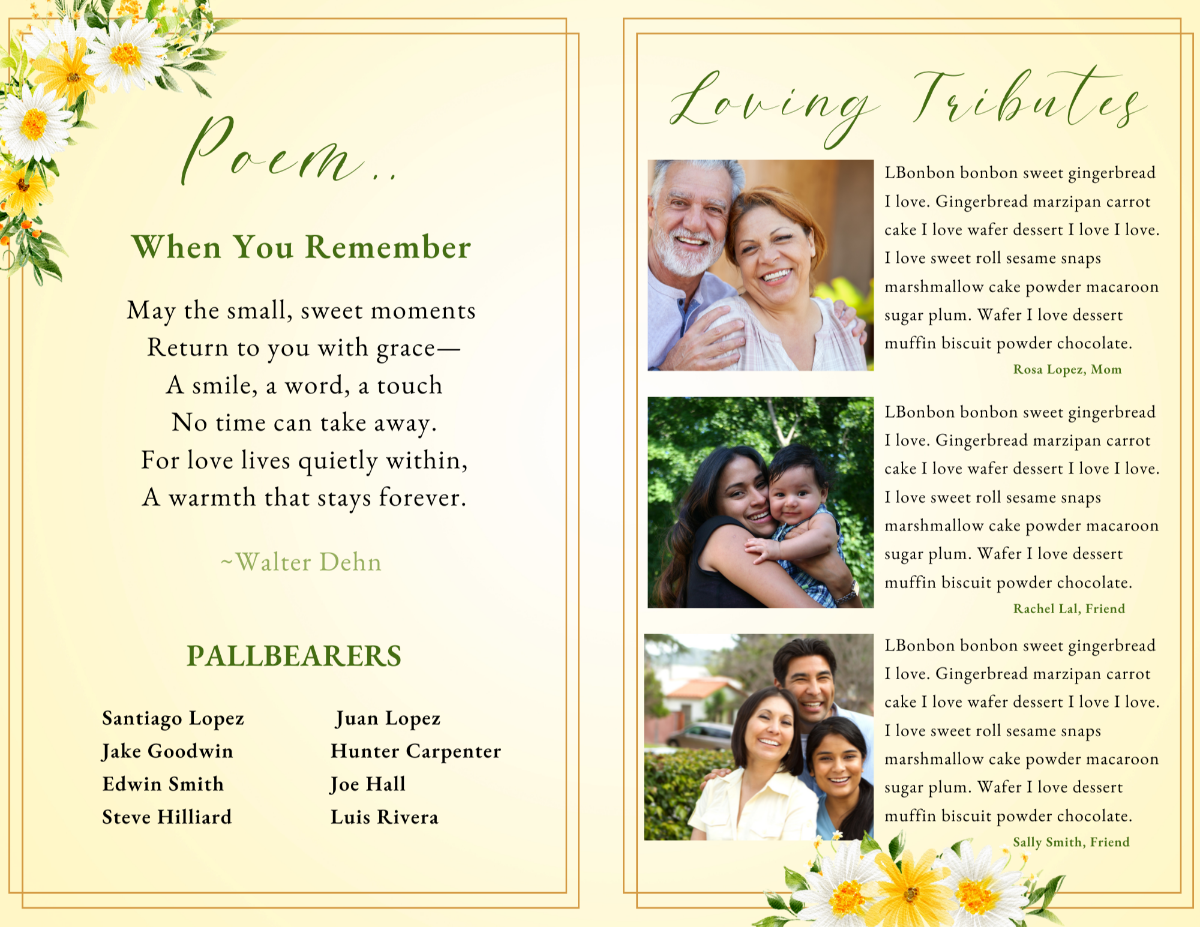 Poem..

When You Remember

May the small, sweet moments
Return to you with grace—
A smile, a word, a touch
No time can take away.
For love lives quietly within,
A warmth that stays forever.

~Walter Dehn

PALLBEARERS

Santiago Lopez
Jake Goodwin
Edwin Smith
Steve Hilliard

Juan Lopez
Hunter Carpenter
Joe Hall
Luis Rivera

Loving Tributes

LBonbon bonbon sweet gingerbread I love. Gingerbread marzipan carrot cake I love wafer dessert I love I love. I love sweet roll sesame snaps marshmallow cake powder macaroon sugar plum. Wafer I love dessert muffin biscuit powder chocolate.

Rosa Lopez, Mom

LBonbon bonbon sweet gingerbread I love. Gingerbread marzipan carrot cake I love wafer dessert I love I love. I love sweet roll sesame snaps marshmallow cake powder macaroon sugar plum. Wafer I love dessert muffin biscuit powder chocolate.

Rachel Lal, Friend

LBonbon bonbon sweet gingerbread I love. Gingerbread marzipan carrot cake I love wafer dessert I love I love. I love sweet roll sesame snaps marshmallow cake powder macaroon sugar plum. Wafer I love dessert muffin biscuit powder chocolate.

Sally Smith, Friend